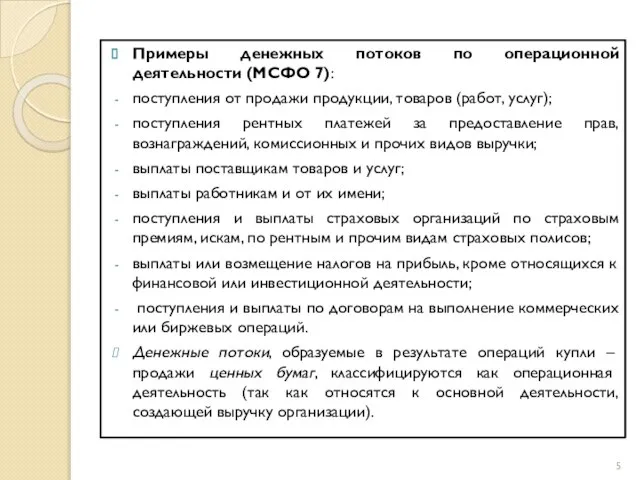 Примеры денежных потоков по операционной деятельности (МСФО 7):

- поступления от продажи продукции, товаров (работ, услуг);

- поступления рентных платежей за предоставление прав, вознаграждений, комиссионных и прочих видов выручки;

- выплаты поставщикам товаров и услуг;

- выплаты работникам и от их имени;

- поступления и выплаты страховых организаций по страховым премиям, искам, по рентным и прочим видам страховых полисов;

- выплаты или возмещение налогов на прибыль, кроме относящихся к финансовой или инвестиционной деятельности;

- поступления и выплаты по договорам на выполнение коммерческих или биржевых операций.

Денежные потоки, образуемые в результате операций купли – продажи ценных бумаг, классифицируются как операционная деятельность (так как относятся к основной деятельности, создающей выручку организации).

5